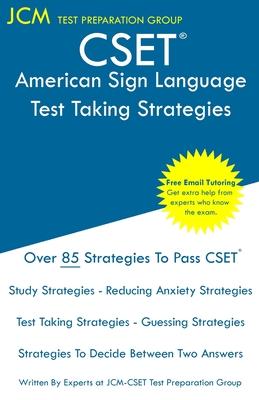 JCM TEST PREPARATION GROUP

CSET®
American Sign Language
Test Taking Strategies

Free Email Tutoring
Get extra help from experts who know the exam.

Over 85 Strategies To Pass CSET®

Study Strategies - Reducing Anxiety Strategies

Test Taking Strategies - Guessing Strategies

Strategies To Decide Between Two Answers

Written By Experts at JCM-CSET Test Preparation Group